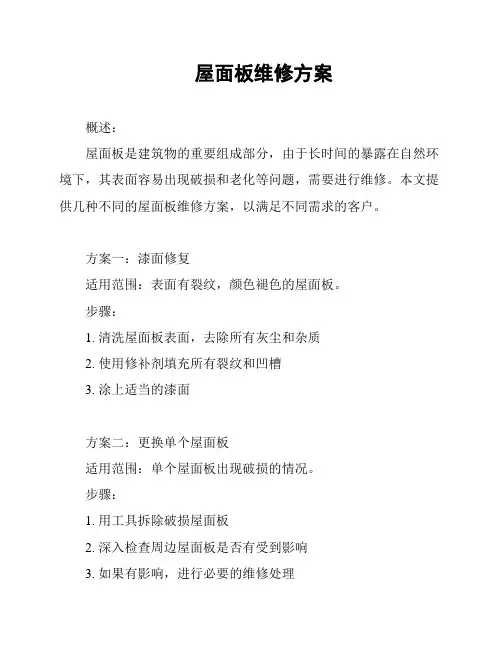 屋面板维修方案

概述：

屋面板是建筑物的重要组成部分，由于长时间的暴露在自然环境下，其表面容易出现破损和老化等问题，需要进行维修。本文提供几种不同的屋面板维修方案，以满足不同需求的客户。

方案一：漆面修复

适用范围：表面有裂纹，颜色褪色的屋面板。

步骤：

1. 清洗屋面板表面，去除所有灰尘和杂质

2. 使用修补剂填充所有裂纹和凹槽

3. 涂上适当的漆面

方案二：更换单个屋面板

适用范围：单个屋面板出现破损的情况。

步骤：

1. 用工具拆除破损屋面板

2. 深入检查周边屋面板是否有受到影响

3. 如果有影响，进行必要的维修处理